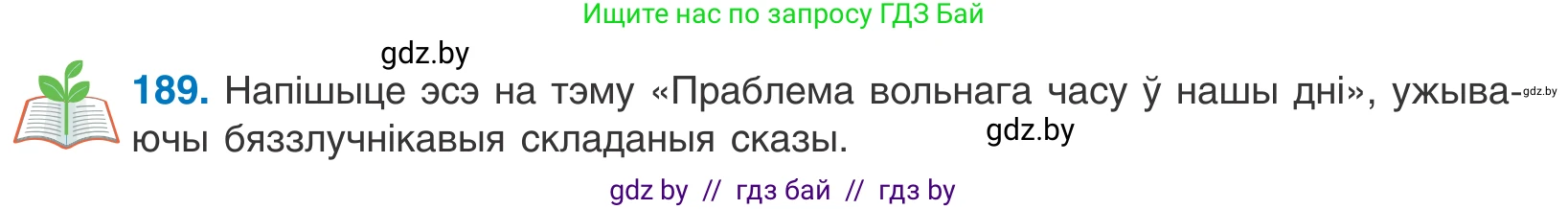 Ищите нас по запросу ГДЗ Бай

gdz.by

189. Напішыце эсэ на тэму «Праблема вольнага часу ў нашы дні», ужываючы бяззлучнікавыя складаныя сказы.

gdz.by

gdz.by

gdz by // гдз бай // гдз by